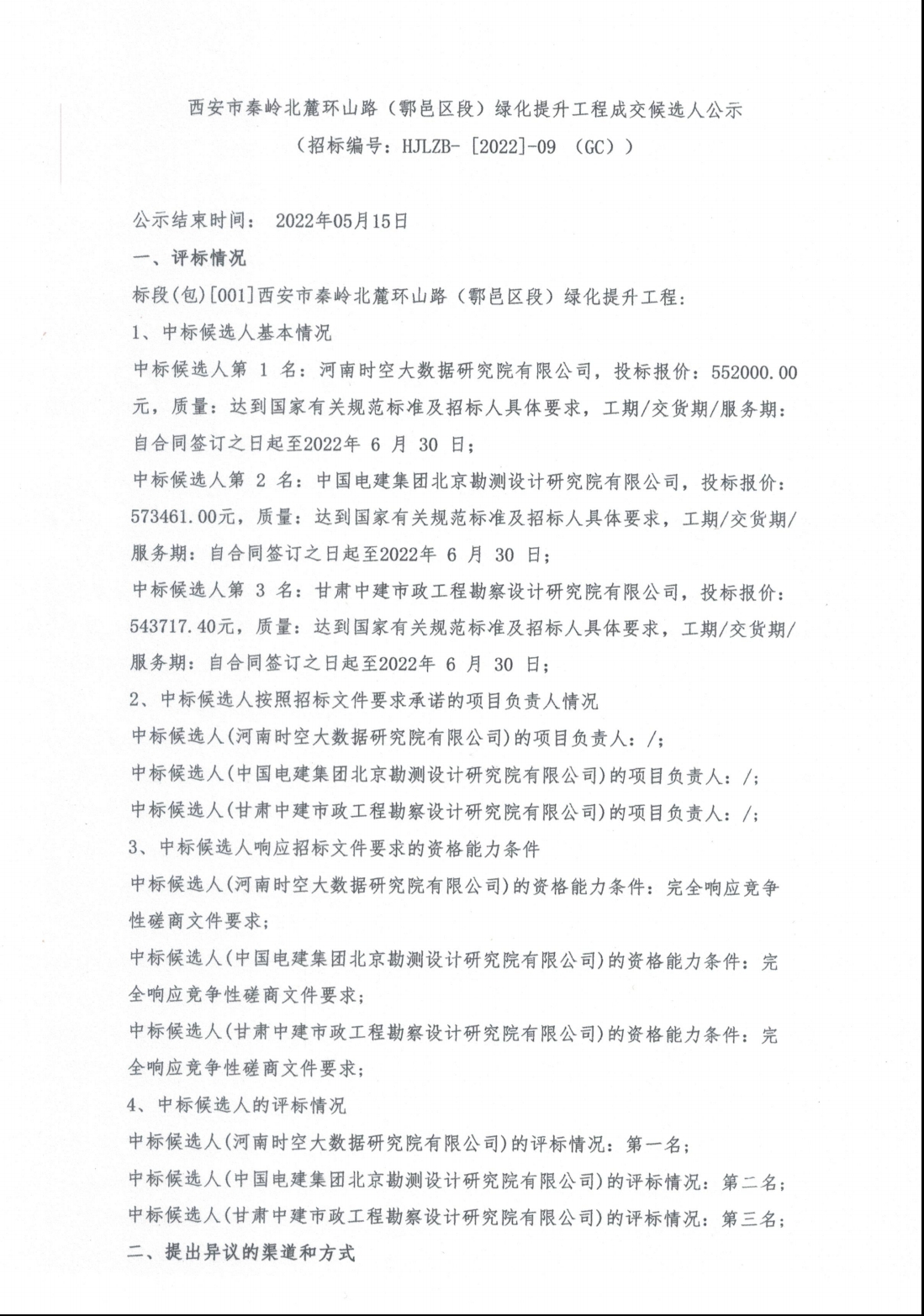 西安市秦岭北麓环山路（鄠邑区段）绿化提升工程成交候选人公示
（招标编号：HJLZB- [2022]-09 （GC））

公示结束时间： 2022年05月15日

一、评标情况

标段(包)[001]西安市秦岭北麓环山路（鄠邑区段）绿化提升工程：

1、中标候选人基本情况

中标候选人第 1 名：河南时空大数据研究院有限公司，投标报价：552000.00元，质量：达到国家有关规范标准及招标人具体要求，工期/交货期/服务期：自合同签订之日起至2022年 6 月 30 日；

中标候选人第 2 名：中国电建集团北京勘测设计研究院有限公司，投标报价：573461.00元，质量：达到国家有关规范标准及招标人具体要求，工期/交货期/服务期：自合同签订之日起至2022年 6 月 30 日；

中标候选人第 3 名：甘肃中建市政工程勘察设计研究院有限公司，投标报价：543717.40元，质量：达到国家有关规范标准及招标人具体要求，工期/交货期/服务期：自合同签订之日起至2022年 6 月 30 日；

2、中标候选人按照招标文件要求承诺的项目负责人情况

中标候选人(河南时空大数据研究院有限公司)的项目负责人：/；

中标候选人(中国电建集团北京勘测设计研究院有限公司)的项目负责人：/；

中标候选人(甘肃中建市政工程勘察设计研究院有限公司)的项目负责人：/；

3、中标候选人响应招标文件要求的资格能力条件

中标候选人(河南时空大数据研究院有限公司)的资格能力条件：完全响应竞争性磋商文件要求；

中标候选人(中国电建集团北京勘测设计研究院有限公司)的资格能力条件：完全响应竞争性磋商文件要求；

中标候选人(甘肃中建市政工程勘察设计研究院有限公司)的资格能力条件：完全响应竞争性磋商文件要求；

4、中标候选人的评标情况

中标候选人(河南时空大数据研究院有限公司)的评标情况：第一名；

中标候选人(中国电建集团北京勘测设计研究院有限公司)的评标情况：第二名；

中标候选人(甘肃中建市政工程勘察设计研究院有限公司)的评标情况：第三名；

二、提出异议的渠道和方式